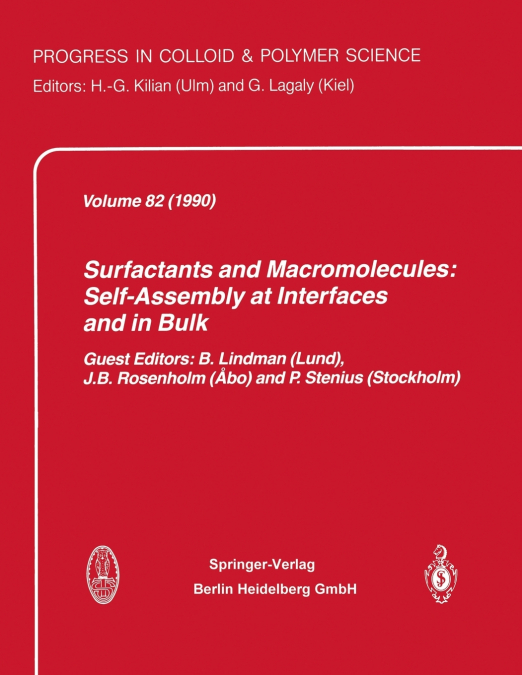 PROGRESS IN COLLOID & POLYMER SCIENCE
Editors: H.-G. Kilian (Ulm) and G. Lagaly (Kiel)

Volume 82 (1990)

Surfactants and Macromolecules: Self-Assembly at Interfaces and in Bulk

Guest Editors: B. Lindman (Lund), J.B. Rosenholm (Åbo) and P. Stenius (Stockholm)

Springer-Verlag
Berlin Heidelberg GmbH